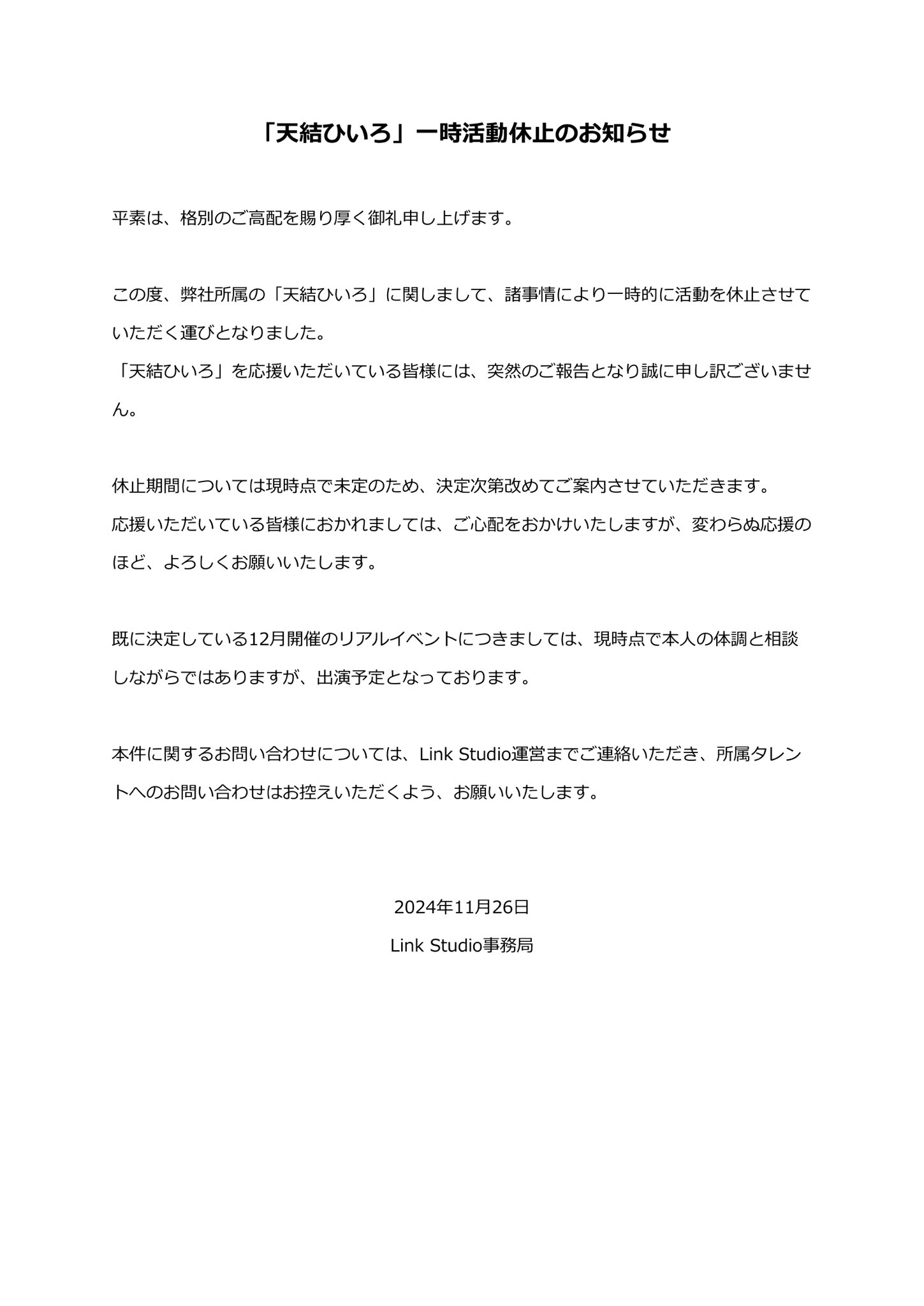 「天結ひいろ」一時活動休止のお知らせ

平素は、格別のご高配を賜り厚く御礼申し上げます。

この度、弊社所属の「天結ひいろ」に関しまして、諸事情により一時的に活動を休止させていただく運びとなりました。
「天結ひいろ」を応援いただいている皆様には、突然のご報告となり誠に申し訳ございません。

休止期間については現時点で未定のため、決定次第改めてご案内させていただきます。
応援いただいている皆様におかれましては、ご心配をおかけいたしますが、変わらぬ応援のほど、よろしくお願いいたします。

既に決定している12月開催のリアルイベントにつきましては、現時点で本人の体調と相談しながらではありますが、出演予定となっております。

本件に関するお問い合わせについては、Link Studio運営までご連絡いただき、所属タレントへのお問い合わせはお控えいただくよう、お願いいたします。

2024年11月26日
Link Studio事務局